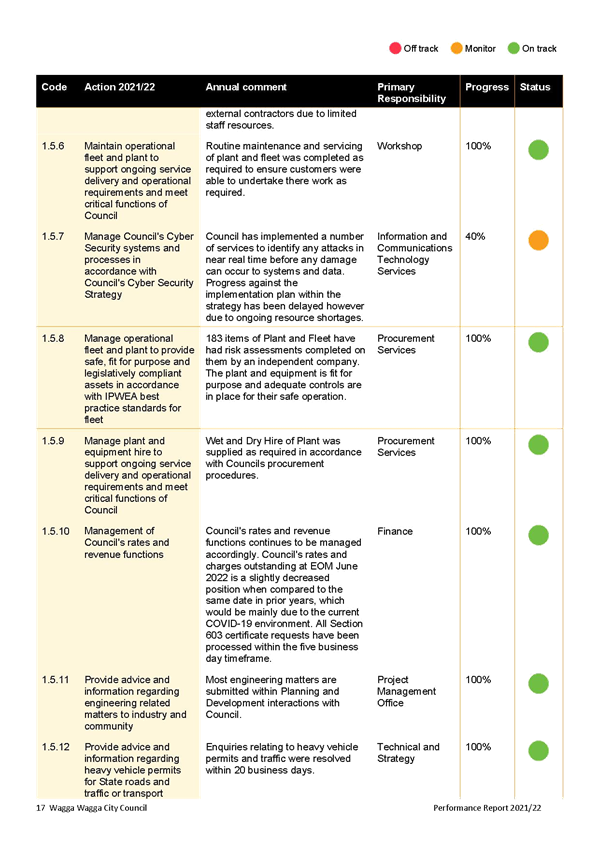 Off track  Monitor  On track

| Code | Action 2021/22 | Annual comment | Primary Responsibility | Progress | Status |
|---|---|---|---|---|---|
| | | external contractors due to limited staff resources. | | | |
| 1.5.6 | Maintain operational fleet and plant to support ongoing service delivery and operational requirements and meet critical functions of Council | Routine maintenance and servicing of plant and fleet was completed as required to ensure customers were able to undertake there work as required. | Workshop | 100% | |
| 1.5.7 | Manage Council's Cyber Security systems and processes in accordance with Council's Cyber Security Strategy | Council has implemented a number of services to identify any attacks in near real time before any damage can occur to systems and data. Progress against the implementation plan within the strategy has been delayed however due to ongoing resource shortages. | Information and Communications Technology Services | 40% | |
| 1.5.8 | Manage operational fleet and plant to provide safe, fit for purpose and legislatively compliant assets in accordance with IPWEA best practice standards for fleet | 183 items of Plant and Fleet have had risk assessments completed on them by an independent company. The plant and equipment is fit for purpose and adequate controls are in place for their safe operation. | Procurement Services | 100% | |
| 1.5.9 | Manage plant and equipment hire to support ongoing service delivery and operational requirements and meet critical functions of Council | Wet and Dry Hire of Plant was supplied as required in accordance with Councils procurement procedures. | Procurement Services | 100% | |
| 1.5.10 | Management of Council's rates and revenue functions | Council's rates and revenue functions continues to be managed accordingly. Council's rates and charges outstanding at EOM June 2022 is a slightly decreased position when compared to the same date in prior years, which would be mainly due to the current COVID-19 environment. All Section 603 certificate requests have been processed within the five business day timeframe. | Finance | 100% | |
| 1.5.11 | Provide advice and information regarding engineering related matters to industry and community | Most engineering matters are submitted within Planning and Development interactions with Council. | Project Management Office | 100% | |
| 1.5.12 | Provide advice and information regarding heavy vehicle permits for State roads and traffic or transport | Enquiries relating to heavy vehicle permits and traffic were resolved within 20 business days. | Technical and Strategy | 100% | |

17 Wagga Wagga City Council  Performance Report 2021/22